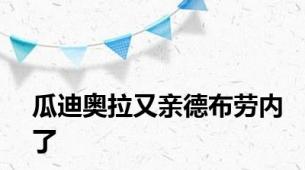 瓜迪奥拉又亲德布劳内了